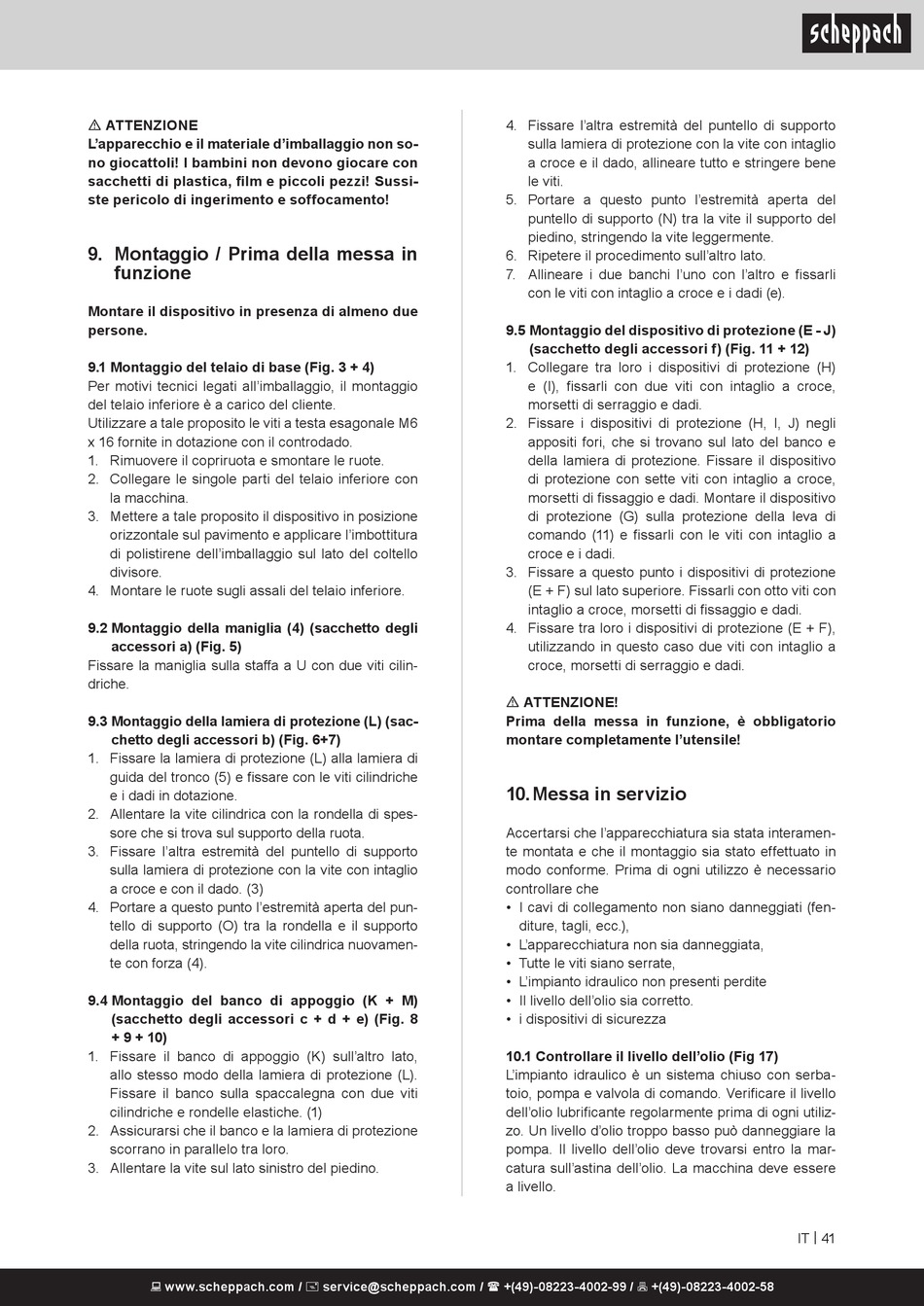 scheppach

⚠ ATTENZIONE
L'apparecchio e il materiale d'imballaggio non sono giocattoli! I bambini non devono giocare con sacchetti di plastica, film e piccoli pezzi! Sussiste pericolo di ingerimento e soffocamento!

9. Montaggio / Prima della messa in funzione

Montare il dispositivo in presenza di almeno due persone.

9.1 Montaggio del telaio di base (Fig. 3 + 4)
Per motivi tecnici legati all'imballaggio, il montaggio del telaio inferiore è a carico del cliente.
Utilizzare a tale proposito le viti a testa esagonale M6 x 16 fornite in dotazione con il controdado.
1. Rimuovere il copriruota e smontare le ruote.
2. Collegare le singole parti del telaio inferiore con la macchina.
3. Mettere a tale proposito il dispositivo in posizione orizzontale sul pavimento e applicare l'imbottitura di polistirene dell'imballaggio sul lato del coltello divisore.
4. Montare le ruote sugli assali del telaio inferiore.

9.2 Montaggio della maniglia (4) (sacchetto degli accessori a) (Fig. 5)
Fissare la maniglia sulla staffa a U con due viti cilindriche.

9.3 Montaggio della lamiera di protezione (L) (sacchetto degli accessori b) (Fig. 6+7)
1. Fissare la lamiera di protezione (L) alla lamiera di guida del tronco (5) e fissare con le viti cilindriche e i dadi in dotazione.
2. Allentare la vite cilindrica con la rondella di spessore che si trova sul supporto della ruota.
3. Fissare l'altra estremità del puntello di supporto sulla lamiera di protezione con la vite con intaglio a croce e con il dado. (3)
4. Portare a questo punto l'estremità aperta del puntello di supporto (O) tra la rondella e il supporto della ruota, stringendo la vite cilindrica nuovamente con forza (4).

9.4 Montaggio del banco di appoggio (K + M) (sacchetto degli accessori c + d + e) (Fig. 8 + 9 + 10)
1. Fissare il banco di appoggio (K) sull'altro lato, allo stesso modo della lamiera di protezione (L). Fissare il banco sulla spaccalegna con due viti cilindriche e rondelle elastiche. (1)
2. Assicurarsi che il banco e la lamiera di protezione scorrano in parallelo tra loro.
3. Allentare la vite sul lato sinistro del piedino.
4. Fissare l'altra estremità del puntello di supporto sulla lamiera di protezione con la vite con intaglio a croce e il dado, allineare tutto e stringere bene le viti.
5. Portare a questo punto l'estremità aperta del puntello di supporto (N) tra la vite il supporto del piedino, stringendo la vite leggermente.
6. Ripetere il procedimento sull'altro lato.
7. Allineare i due banchi l'uno con l'altro e fissarli con le viti con intaglio a croce e i dadi (e).

9.5 Montaggio del dispositivo di protezione (E - J) (sacchetto degli accessori f) (Fig. 11 + 12)
1. Collegare tra loro i dispositivi di protezione (H) e (I), fissarli con due viti con intaglio a croce, morsetti di serraggio e dadi.
2. Fissare i dispositivi di protezione (H, I, J) negli appositi fori, che si trovano sul lato del banco e della lamiera di protezione. Fissare il dispositivo di protezione con sette viti con intaglio a croce, morsetti di fissaggio e dadi. Montare il dispositivo di protezione (G) sulla protezione della leva di comando (11) e fissarli con le viti con intaglio a croce e i dadi.
3. Fissare a questo punto i dispositivi di protezione (E + F) sul lato superiore. Fissarli con otto viti con intaglio a croce, morsetti di fissaggio e dadi.
4. Fissare tra loro i dispositivi di protezione (E + F), utilizzando in questo caso due viti con intaglio a croce, morsetti di serraggio e dadi.

⚠ ATTENZIONE!
Prima della messa in funzione, è obbligatorio montare completamente l'utensile!

10. Messa in servizio

Accertarsi che l'apparecchiatura sia stata interamente montata e che il montaggio sia stato effettuato in modo conforme. Prima di ogni utilizzo è necessario controllare che
• I cavi di collegamento non siano danneggiati (fenditure, tagli, ecc.),
• L'apparecchiatura non sia danneggiata,
• Tutte le viti siano serrate,
• L'impianto idraulico non presenti perdite
• Il livello dell'olio sia corretto.
• i dispositivi di sicurezza

10.1 Controllare il livello dell'olio (Fig 17)
L'impianto idraulico è un sistema chiuso con serbatoio, pompa e valvola di comando. Verificare il livello dell'olio lubrificante regolarmente prima di ogni utilizzo. Un livello d'olio troppo basso può danneggiare la pompa. Il livello dell'olio deve trovarsi entro la marcatura sull'astina dell'olio. La macchina deve essere a livello.

IT | 41

www.scheppach.com / service@scheppach.com / +(49)-08223-4002-99 / +(49)-08223-4002-58